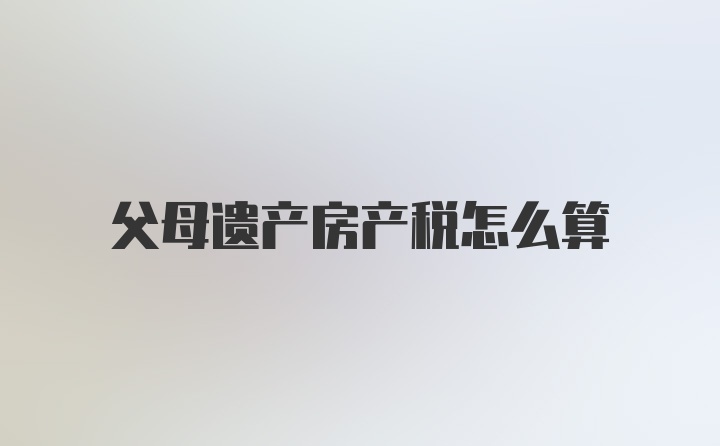 父母遗产房产税怎么算